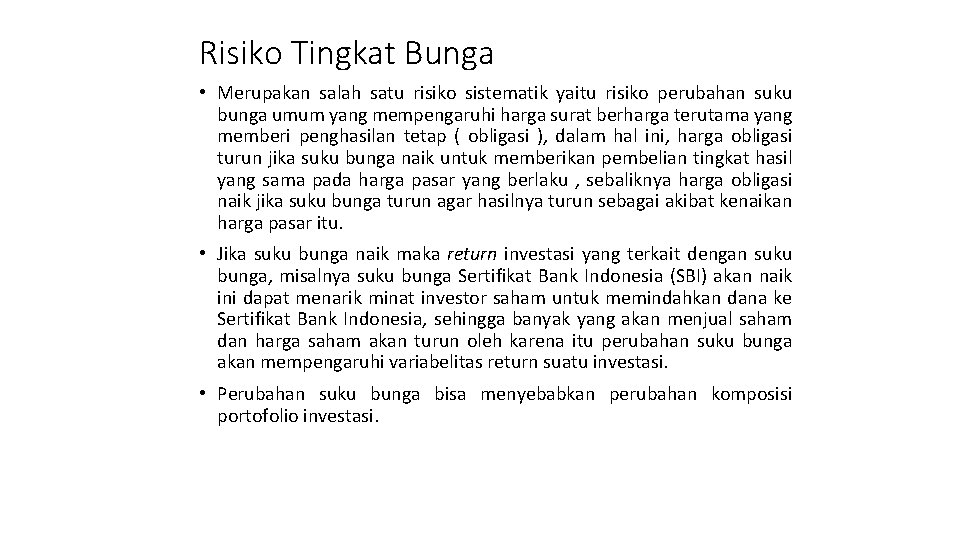 Risiko Tingkat Bunga

• Merupakan salah satu risiko sistematik yaitu risiko perubahan suku bunga umum yang mempengaruhi harga surat berharga terutama yang memberi penghasilan tetap ( obligasi ), dalam hal ini, harga obligasi turun jika suku bunga naik untuk memberikan pembelian tingkat hasil yang sama pada harga pasar yang berlaku , sebaliknya harga obligasi naik jika suku bunga turun agar hasilnya turun sebagai akibat kenaikan harga pasar itu.

• Jika suku bunga naik maka return investasi yang terkait dengan suku bunga, misalnya suku bunga Sertifikat Bank Indonesia (SBI) akan naik ini dapat menarik minat investor saham untuk memindahkan dana ke Sertifikat Bank Indonesia, sehingga banyak yang akan menjual saham dan harga saham akan turun oleh karena itu perubahan suku bunga akan mempengaruhi variabelitas return suatu investasi.

• Perubahan suku bunga bisa menyebabkan perubahan komposisi portofolio investasi.